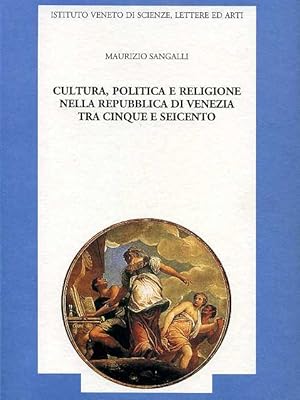 ISTITUTO VENETO DI SCIENZE, LETTERE ED ARTI

MAURIZIO SANGALLI

CULTURA, POLITICA E RELIGIONE NELLA REPUBBLICA DI VENEZIA TRA CINQUE E SEICENTO